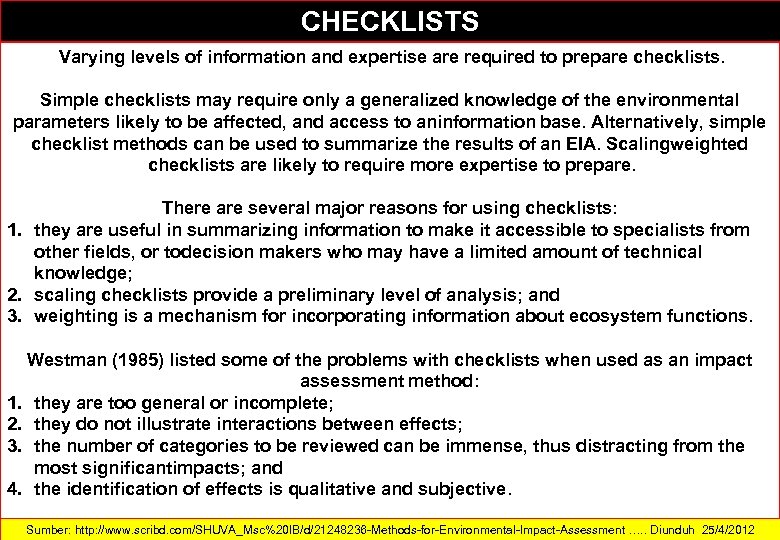 CHECKLISTS

Varying levels of information and expertise are required to prepare checklists.

Simple checklists may require only a generalized knowledge of the environmental parameters likely to be affected, and access to aninformation base. Alternatively, simple checklist methods can be used to summarize the results of an EIA. Scalingweighted checklists are likely to require more expertise to prepare.

There are several major reasons for using checklists:
1. they are useful in summarizing information to make it accessible to specialists from other fields, or todecision makers who may have a limited amount of technical knowledge;
2. scaling checklists provide a preliminary level of analysis; and
3. weighting is a mechanism for incorporating information about ecosystem functions.

Westman (1985) listed some of the problems with checklists when used as an impact assessment method:
1. they are too general or incomplete;
2. they do not illustrate interactions between effects;
3. the number of categories to be reviewed can be immense, thus distracting from the most significantimpacts; and
4. the identification of effects is qualitative and subjective.

Sumber: http://www.scribd.com/SHUVA_Msc%20IB/d/21248236-Methods-for-Environmental-Impact-Assessment ..... Diunduh 25/4/2012